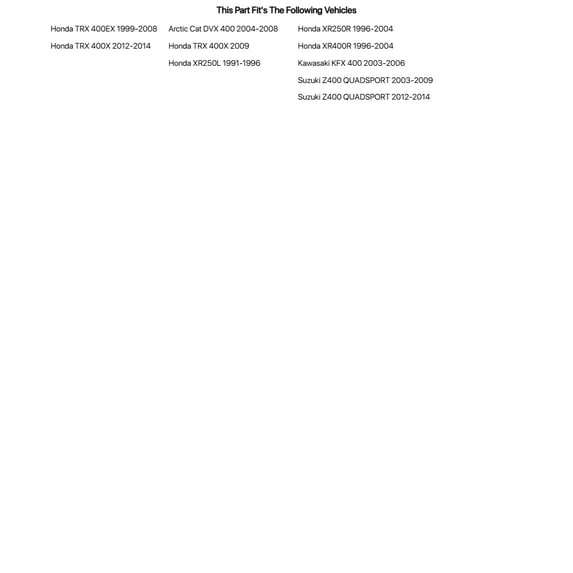 This Part Fit's The Following Vehicles

Honda TRX 400EX 1999-2008

Honda TRX 400X 2012-2014

Arctic Cat DVX 400 2004-2008

Honda TRX 400X 2009

Honda XR250L 1991-1996

Honda XR250R 1996-2004

Honda XR400R 1996-2004

Kawasaki KFX 400 2003-2006

Suzuki Z400 QUADSPORT 2003-2009

Suzuki Z400 QUADSPORT 2012-2014